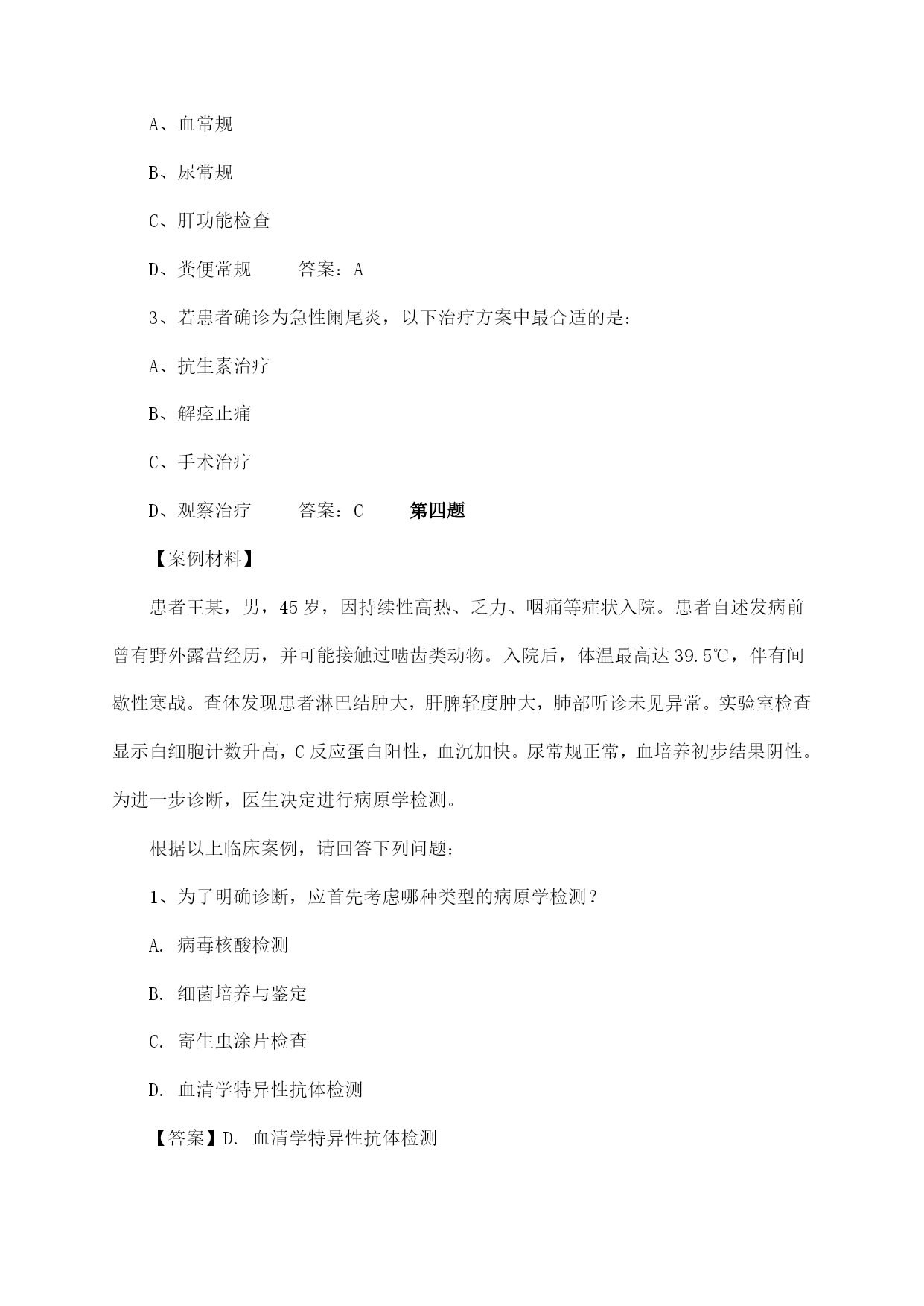 A、血常规

B、尿常规

C、肝功能检查

D、粪便常规　　答案：A

3、若患者确诊为急性阑尾炎，以下治疗方案中最合适的是：

A、抗生素治疗

B、解痉止痛

C、手术治疗

D、观察治疗　　答案：C　　第四题

【案例材料】

患者王某，男，45岁，因持续性高热、乏力、咽痛等症状入院。患者自述发病前曾有野外露营经历，并可能接触过啮齿类动物。入院后，体温最高达39.5℃，伴有间歇性寒战。查体发现患者淋巴结肿大，肝脾轻度肿大，肺部听诊未见异常。实验室检查显示白细胞计数升高，C反应蛋白阳性，血沉加快。尿常规正常，血培养初步结果阴性。为进一步诊断，医生决定进行病原学检测。

根据以上临床案例，请回答下列问题：

1、为了明确诊断，应首先考虑哪种类型的病原学检测？

A. 病毒核酸检测

B. 细菌培养与鉴定

C. 寄生虫涂片检查

D. 血清学特异性抗体检测

【答案】D. 血清学特异性抗体检测